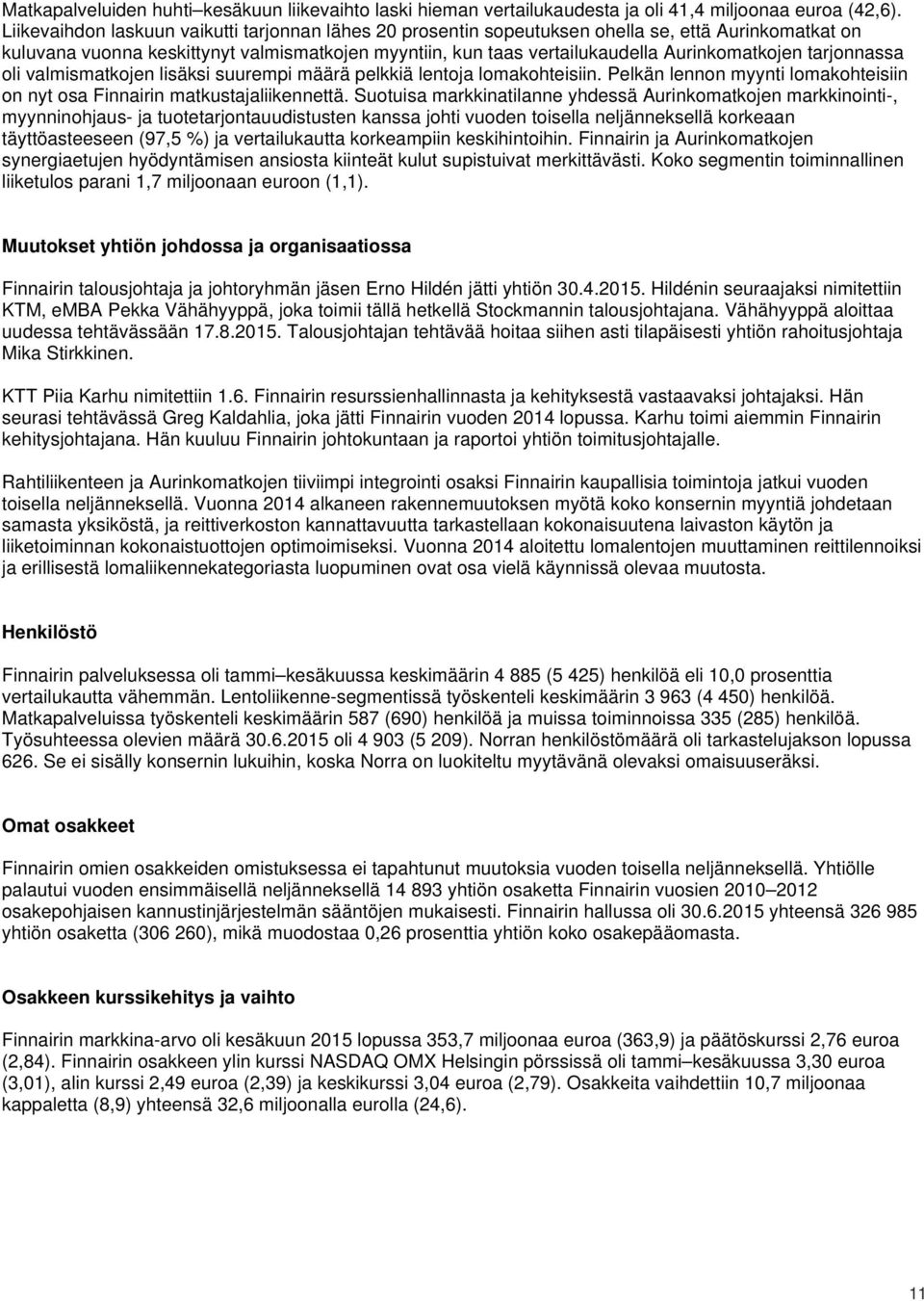 Matkapalveluiden huhti–kesäkuun liikevaihto laski hieman vertailukaudesta ja oli 41,4 miljoonaa euroa (42,6). Liikevaihdon laskuun vaikutti tarjonnan lähes 20 prosentin sopeutuksen ohella se, että Aurinkomatkat on kuluvana vuonna keskittynyt valmismatkojen myyntiin, kun taas vertailukaudella Aurinkomatkojen tarjonnassa oli valmismatkojen lisäksi suurempi määrä pelkkiä lentoja lomakohteisiin. Pelkän lennon myynti lomakohteisiin on nyt osa Finnairin matkustajaliikennettä. Suotuisa markkinatilanne yhdessä Aurinkomatkojen markkinointi-, myynninohjaus- ja tuotetarjontauudistusten kanssa johti vuoden toisella neljänneksellä korkeaan täyttöasteeseen (97,5 %) ja vertailukautta korkeampiin keskihintoihin. Finnairin ja Aurinkomatkojen synergiaetujen hyödyntämisen ansiosta kiinteät kulut supistuivat merkittävästi. Koko segmentin toiminnallinen liiketulos parani 1,7 miljoonaan euroon (1,1).

Muutokset yhtiön johdossa ja organisaatiossa

Finnairin talousjohtaja ja johtoryhmän jäsen Erno Hildén jätti yhtiön 30.4.2015. Hildénin seuraajaksi nimitettiin KTM, eMBA Pekka Vähähyyppä, joka toimii tällä hetkellä Stockmannin talousjohtajana. Vähähyyppä aloittaa uudessa tehtävässään 17.8.2015. Talousjohtajan tehtävää hoitaa siihen asti tilapäisesti yhtiön rahoitusjohtaja Mika Stirkkinen.

KTT Piia Karhu nimitettiin 1.6. Finnairin resurssienhallinnasta ja kehityksestä vastaavaksi johtajaksi. Hän seurasi tehtävässä Greg Kaldahlia, joka jätti Finnairin vuoden 2014 lopussa. Karhu toimi aiemmin Finnairin kehitysjohtajana. Hän kuuluu Finnairin johtokuntaan ja raportoi yhtiön toimitusjohtajalle.

Rahtiliikenteen ja Aurinkomatkojen tiiviimpi integrointi osaksi Finnairin kaupallisia toimintoja jatkui vuoden toisella neljänneksellä. Vuonna 2014 alkaneen rakennemuutoksen myötä koko konsernin myyntiä johdetaan samasta yksiköstä, ja reittiverkoston kannattavuutta tarkastellaan kokonaisuutena laivaston käytön ja liiketoiminnan kokonaistuottojen optimoimiseksi. Vuonna 2014 aloitettu lomalentojen muuttaminen reittilennoiksi ja erillisestä lomaliikennekategoriasta luopuminen ovat osa vielä käynnissä olevaa muutosta.

Henkilöstö

Finnairin palveluksessa oli tammi–kesäkuussa keskimäärin 4 885 (5 425) henkilöä eli 10,0 prosenttia vertailukautta vähemmän. Lentoliikenne-segmentissä työskenteli keskimäärin 3 963 (4 450) henkilöä. Matkapalveluissa työskenteli keskimäärin 587 (690) henkilöä ja muissa toiminnoissa 335 (285) henkilöä. Työsuhteessa olevien määrä 30.6.2015 oli 4 903 (5 209). Norran henkilöstömäärä oli tarkastelujakson lopussa 626. Se ei sisälly konsernin lukuihin, koska Norra on luokiteltu myytävänä olevaksi omaisuuseräksi.

Omat osakkeet

Finnairin omien osakkeiden omistuksessa ei tapahtunut muutoksia vuoden toisella neljänneksellä. Yhtiölle palautui vuoden ensimmäisellä neljänneksellä 14 893 yhtiön osaketta Finnairin vuosien 2010–2012 osakepohjaisen kannustinjärjestelmän sääntöjen mukaisesti. Finnairin hallussa oli 30.6.2015 yhteensä 326 985 yhtiön osaketta (306 260), mikä muodostaa 0,26 prosenttia yhtiön koko osakepääomasta.

Osakkeen kurssikehitys ja vaihto

Finnairin markkina-arvo oli kesäkuun 2015 lopussa 353,7 miljoonaa euroa (363,9) ja päätöskurssi 2,76 euroa (2,84). Finnairin osakkeen ylin kurssi NASDAQ OMX Helsingin pörssissä oli tammi–kesäkuussa 3,30 euroa (3,01), alin kurssi 2,49 euroa (2,39) ja keskikurssi 3,04 euroa (2,79). Osakkeita vaihdettiin 10,7 miljoonaa kappaletta (8,9) yhteensä 32,6 miljoonalla eurolla (24,6).

11